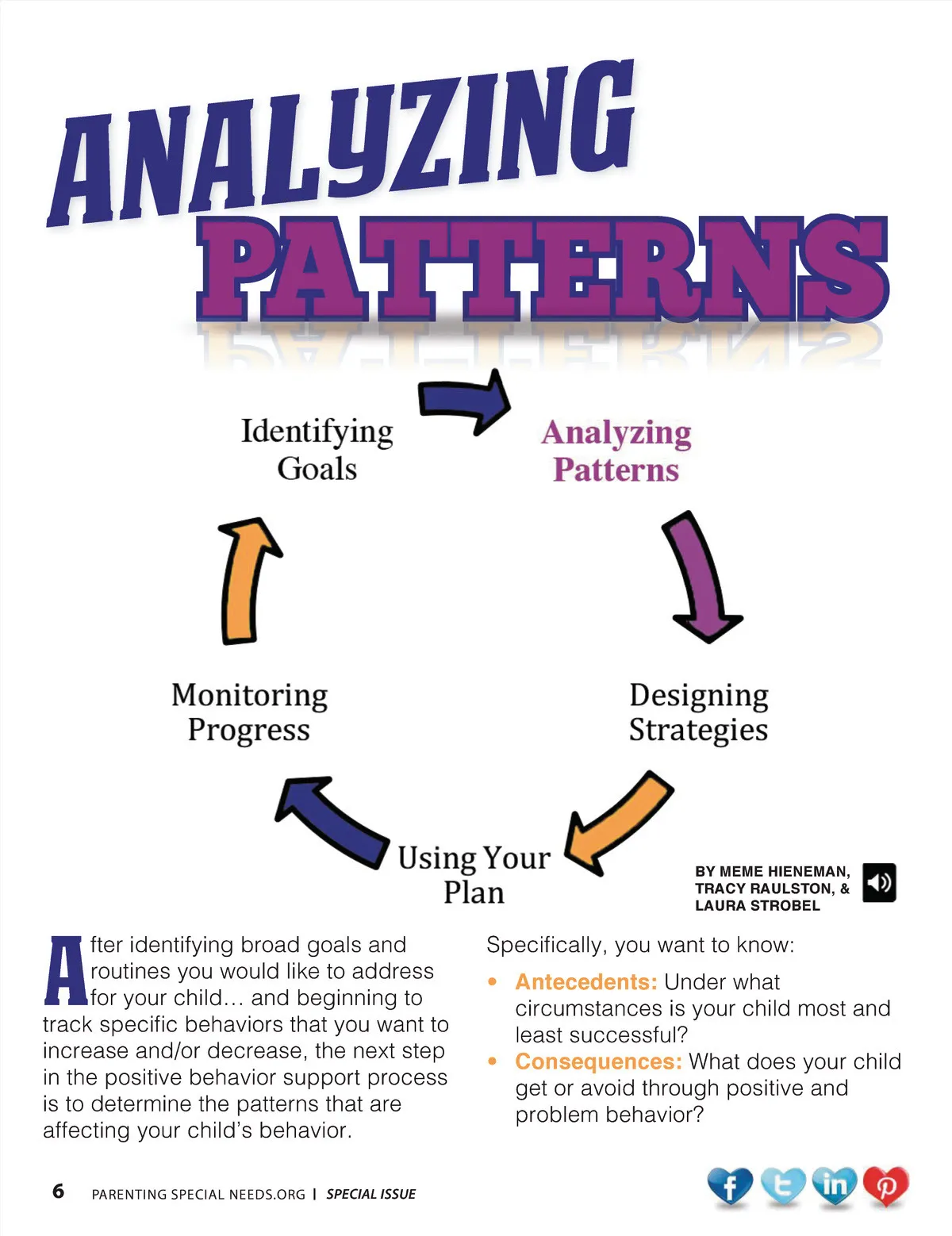 ANALYZING

PATTERNS

Identifying Goals

Analyzing Patterns

Designing Strategies

Using Your Plan

Monitoring Progress

BY MEME HIENEMAN, TRACY RAULSTON, & LAURA STROBEL

After identifying broad goals and routines you would like to address for your child… and beginning to track specific behaviors that you want to increase and/or decrease, the next step in the positive behavior support process is to determine the patterns that are affecting your child's behavior.

Specifically, you want to know:

• Antecedents: Under what circumstances is your child most and least successful?
• Consequences: What does your child get or avoid through positive and problem behavior?

6 PARENTING SPECIAL NEEDS.ORG | SPECIAL ISSUE